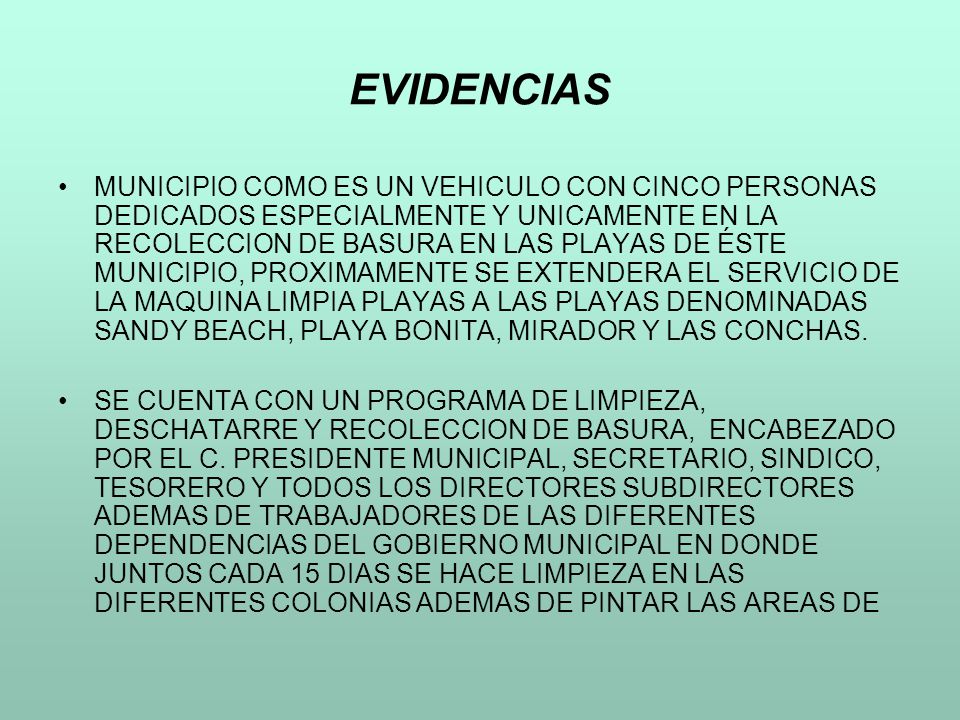 EVIDENCIAS

• MUNICIPIO COMO ES UN VEHICULO CON CINCO PERSONAS DEDICADOS ESPECIALMENTE Y UNICAMENTE EN LA RECOLECCION DE BASURA EN LAS PLAYAS DE ÉSTE MUNICIPIO, PROXIMAMENTE SE EXTENDERA EL SERVICIO DE LA MAQUINA LIMPIA PLAYAS A LAS PLAYAS DENOMINADAS SANDY BEACH, PLAYA BONITA, MIRADOR Y LAS CONCHAS.

• SE CUENTA CON UN PROGRAMA DE LIMPIEZA, DESCHATARRE Y RECOLECCION DE BASURA, ENCABEZADO POR EL C. PRESIDENTE MUNICIPAL, SECRETARIO, SINDICO, TESORERO Y TODOS LOS DIRECTORES SUBDIRECTORES ADEMAS DE TRABAJADORES DE LAS DIFERENTES DEPENDENCIAS DEL GOBIERNO MUNICIPAL EN DONDE JUNTOS CADA 15 DIAS SE HACE LIMPIEZA EN LAS DIFERENTES COLONIAS ADEMAS DE PINTAR LAS AREAS DE